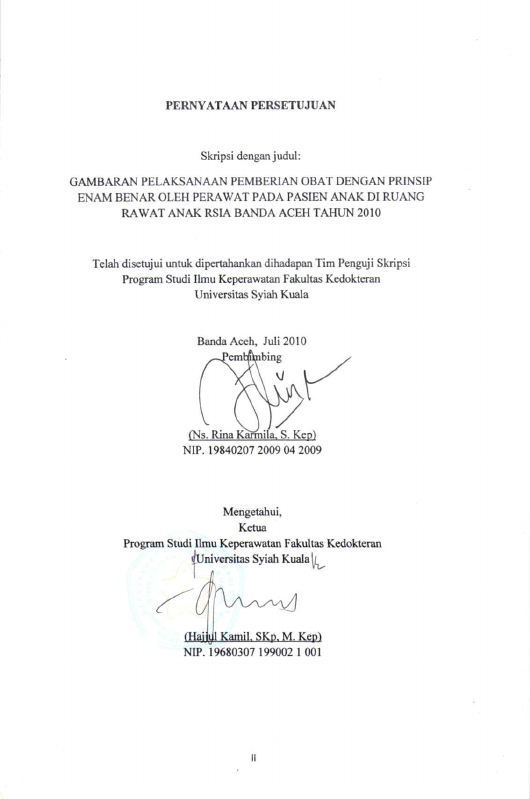 PERNYATAAN PERSETUJUAN

Skripsi dengan judul:

GAMBARAN PELAKSANAAN PEMBERIAN OBAT DENGAN PRINSIP ENAM BENAR OLEH PERAWAT PADA PASIEN ANAK DI RUANG RAWAT ANAK RSIA BANDA ACEH TAHUN 2010

Telah disetujui untuk dipertahankan dihadapan Tim Penguji Skripsi Program Studi Ilmu Keperawatan Fakultas Kedokteran Universitas Syiah Kuala

Banda Aceh, Juli 2010
Pembimbing

(Ns. Rina Karmila, S. Kep)
NIP. 19840207 2009 04 2009

Mengetahui,
Ketua
Program Studi Ilmu Keperawatan Fakultas Kedokteran
Universitas Syiah Kuala

(Hajjul Kamil, SKp, M. Kep)
NIP. 19680307 199002 1 001

ii